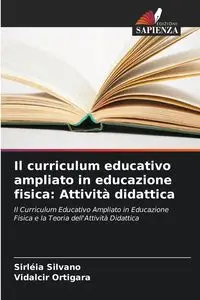 EDIZIONI
SAPIENZA

Il curriculum educativo ampliato in educazione fisica: Attività didattica

Il Curriculum Educativo Ampliato in Educazione Fisica e la Teoria dell'Attività Didattica

Sirléia Silvano
Vidalcir Ortigara